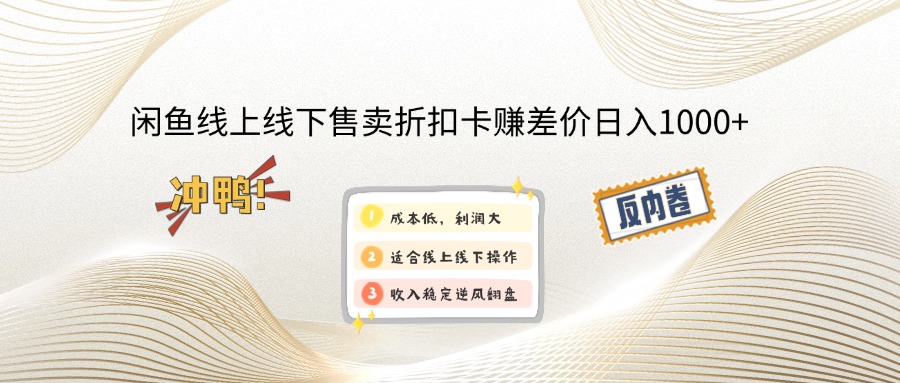 闲鱼线上线下售卖折扣卡赚差价日入1000+

冲鸭!

1 成本低，利润大

2 适合线上线下操作

3 收入稳定逆风翻盘

反内卷